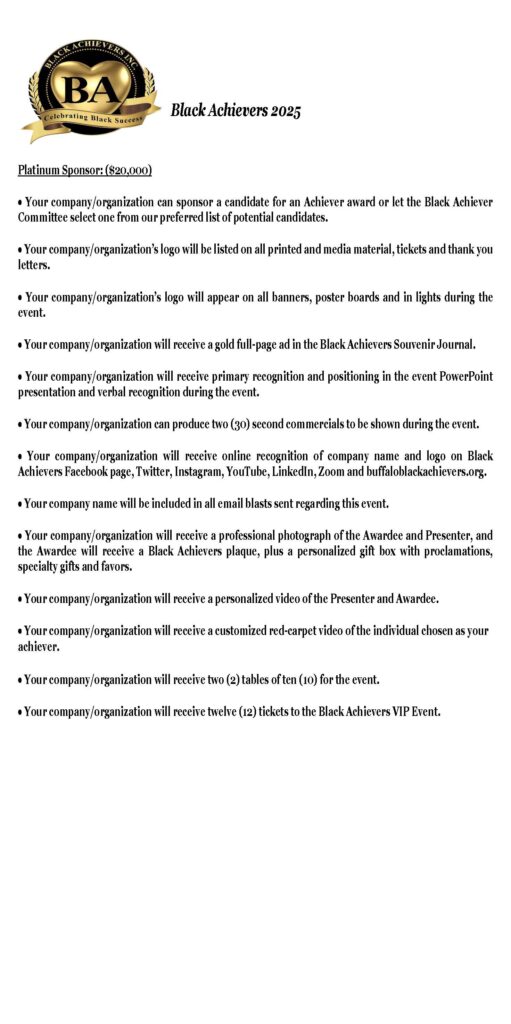 BLACK ACHIEVERS INC.
BA
Celebrating Black Success

Black Achievers 2025

Platinum Sponsor: ($20,000)

• Your company/organization can sponsor a candidate for an Achiever award or let the Black Achiever Committee select one from our preferred list of potential candidates.

• Your company/organization's logo will be listed on all printed and media material, tickets and thank you letters.

• Your company/organization's logo will appear on all banners, poster boards and in lights during the event.

• Your company/organization will receive a gold full-page ad in the Black Achievers Souvenir Journal.

• Your company/organization will receive primary recognition and positioning in the event PowerPoint presentation and verbal recognition during the event.

• Your company/organization can produce two (30) second commercials to be shown during the event.

• Your company/organization will receive online recognition of company name and logo on Black Achievers Facebook page, Twitter, Instagram, YouTube, LinkedIn, Zoom and buffaloblackachievers.org.

• Your company name will be included in all email blasts sent regarding this event.

• Your company/organization will receive a professional photograph of the Awardee and Presenter, and the Awardee will receive a Black Achievers plaque, plus a personalized gift box with proclamations, specialty gifts and favors.

• Your company/organization will receive a personalized video of the Presenter and Awardee.

• Your company/organization will receive a customized red-carpet video of the individual chosen as your achiever.

• Your company/organization will receive two (2) tables of ten (10) for the event.

• Your company/organization will receive twelve (12) tickets to the Black Achievers VIP Event.